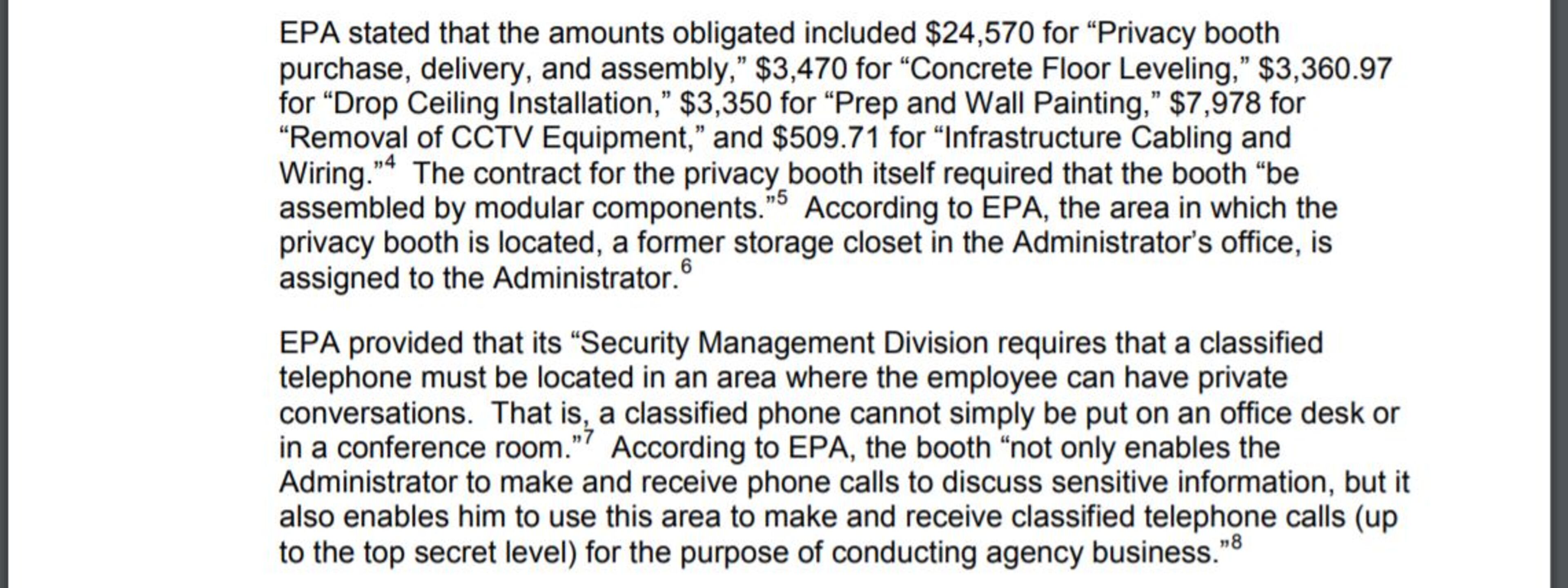 EPA stated that the amounts obligated included \$24,570 for “Privacy booth purchase, delivery, and assembly,” \$3,470 for “Concrete Floor Leveling,” \$3,360.97 for “Drop Ceiling Installation,” \$3,350 for “Prep and Wall Painting,” \$7,978 for “Removal of CCTV Equipment,” and \$509.71 for “Infrastructure Cabling and Wiring.”$^4$ The contract for the privacy booth itself required that the booth “be assembled by modular components.”$^5$ According to EPA, the area in which the privacy booth is located, a former storage closet in the Administrator’s office, is assigned to the Administrator.$^6$

EPA provided that its “Security Management Division requires that a classified telephone must be located in an area where the employee can have private conversations. That is, a classified phone cannot simply be put on an office desk or in a conference room.”$^7$ According to EPA, the booth “not only enables the Administrator to make and receive phone calls to discuss sensitive information, but it also enables him to use this area to make and receive classified telephone calls (up to the top secret level) for the purpose of conducting agency business.”$^8$